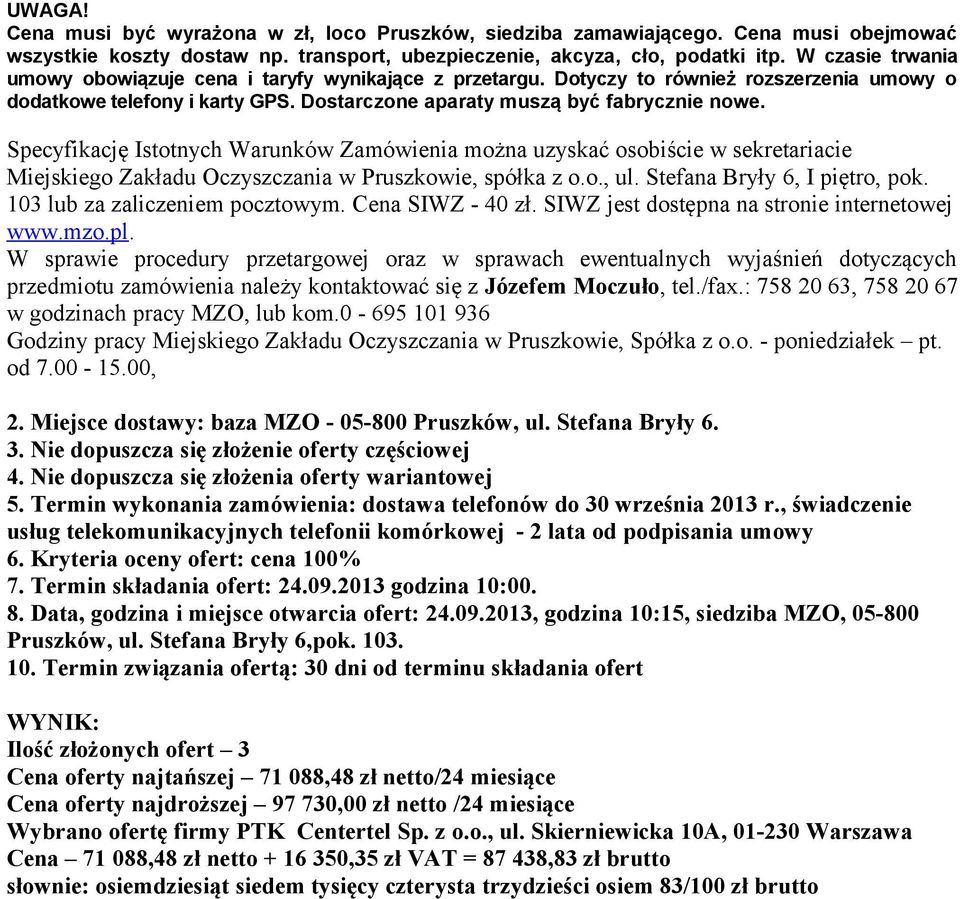 UWAGA!
Cena musi być wyrażona w zł, loco Pruszków, siedziba zamawiającego. Cena musi obejmować wszystkie koszty dostaw np. transport, ubezpieczenie, akcyza, cło, podatki itp. W czasie trwania umowy obowiązuje cena i taryfy wynikające z przetargu. Dotyczy to również rozszerzenia umowy o dodatkowe telefony i karty GPS. Dostarczone aparaty muszą być fabrycznie nowe.

Specyfikację Istotnych Warunków Zamówienia można uzyskać osobiście w sekretariacie Miejskiego Zakładu Oczyszczania w Pruszkowie, spółka z o.o., ul. Stefana Bryły 6, I piętro, pok. 103 lub za zaliczeniem pocztowym. Cena SIWZ - 40 zł. SIWZ jest dostępna na stronie internetowej www.mzo.pl.
W sprawie procedury przetargowej oraz w sprawach ewentualnych wyjaśnień dotyczących przedmiotu zamówienia należy kontaktować się z Józefem Moczuło, tel./fax.: 758 20 63, 758 20 67 w godzinach pracy MZO, lub kom.0 - 695 101 936
Godziny pracy Miejskiego Zakładu Oczyszczania w Pruszkowie, Spółka z o.o. - poniedziałek – pt. od 7.00 - 15.00,

2. Miejsce dostawy: baza MZO - 05-800 Pruszków, ul. Stefana Bryły 6.
3. Nie dopuszcza się złożenie oferty częściowej
4. Nie dopuszcza się złożenia oferty wariantowej
5. Termin wykonania zamówienia: dostawa telefonów do 30 września 2013 r., świadczenie usług telekomunikacyjnych telefonii komórkowej - 2 lata od podpisania umowy
6. Kryteria oceny ofert: cena 100%
7. Termin składania ofert: 24.09.2013 godzina 10:00.
8. Data, godzina i miejsce otwarcia ofert: 24.09.2013, godzina 10:15, siedziba MZO, 05-800 Pruszków, ul. Stefana Bryły 6,pok. 103.
10. Termin związania ofertą: 30 dni od terminu składania ofert

WYNIK:
Ilość złożonych ofert – 3
Cena oferty najtańszej – 71 088,48 zł netto/24 miesiące
Cena oferty najdroższej – 97 730,00 zł netto /24 miesiące
Wybrano ofertę firmy PTK Centertel Sp. z o.o., ul. Skierniewicka 10A, 01-230 Warszawa
Cena – 71 088,48 zł netto + 16 350,35 zł VAT = 87 438,83 zł brutto
słownie: osiemdziesiąt siedem tysięcy czterysta trzydzieści osiem 83/100 zł brutto